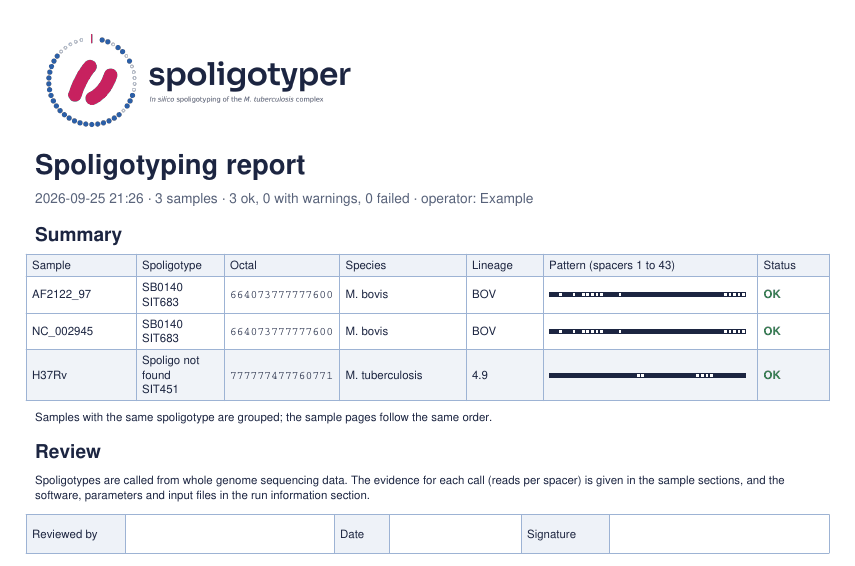 spoligotyper
In silico spoligotyping of the M. tuberculosis complex

Spoligotyping report

2026-09-25 21:26 · 3 samples · 3 ok, 0 with warnings, 0 failed · operator: Example

Summary

| Sample | Spoligotype | Octal | Species | Lineage | Pattern (spacers 1 to 43) | Status |
|---|---|---|---|---|---|---|
| AF2122_97 | SB0140 SIT683 | 664073777777600 | M. bovis | BOV | | OK |
| NC_002945 | SB0140 SIT683 | 664073777777600 | M. bovis | BOV | | OK |
| H37Rv | Spoligo not found SIT451 | 777777477760771 | M. tuberculosis | 4.9 | | OK |

Samples with the same spoligotype are grouped; the sample pages follow the same order.

Review

Spoligotypes are called from whole genome sequencing data. The evidence for each call (reads per spacer) is given in the sample sections, and the software, parameters and input files in the run information section.

| Reviewed by | | Date | | Signature | |
|---|---|---|---|---|---|